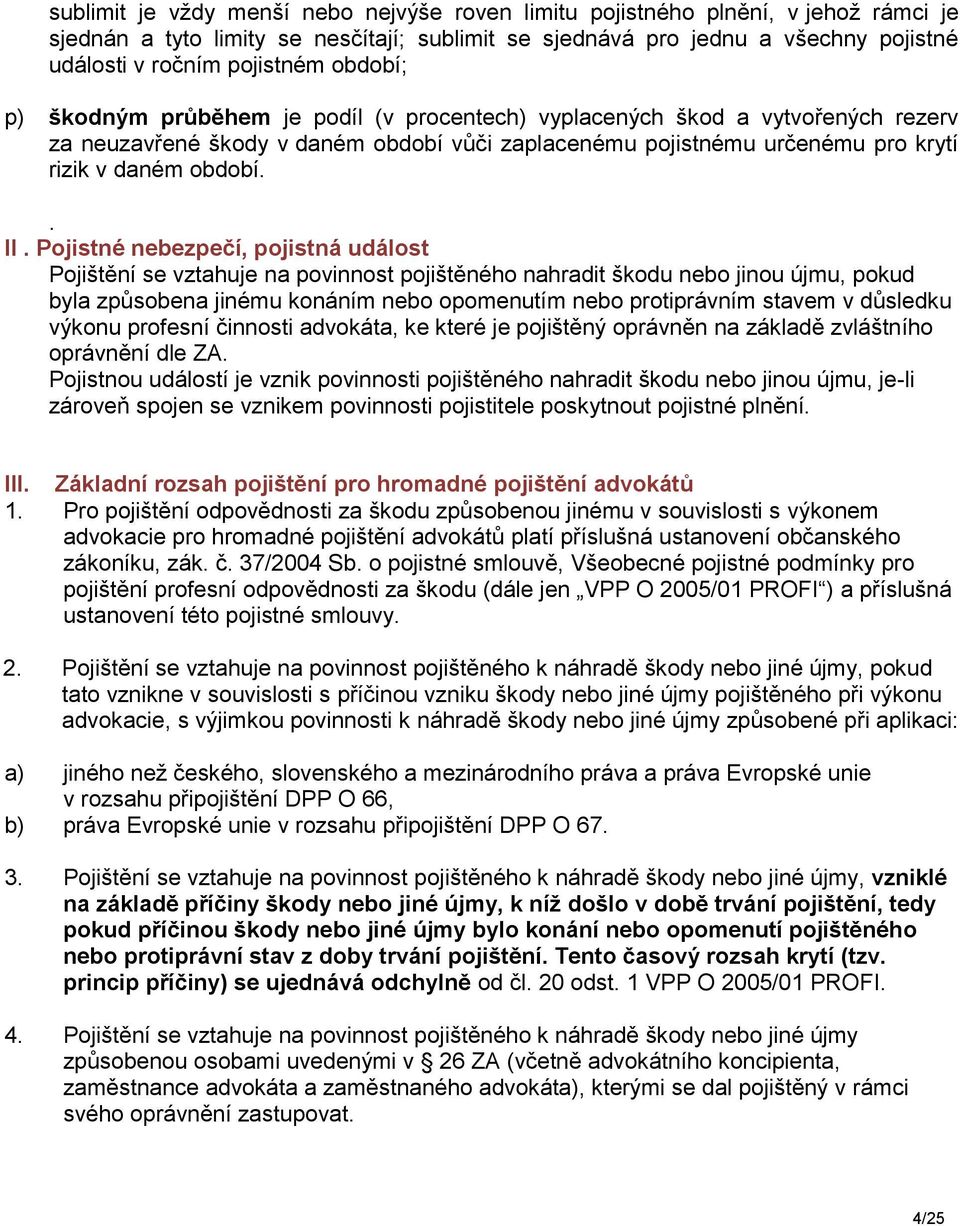 sublimit je vždy menší nebo nejvýše roven limitu pojistného plnění, v jehož rámci je sjednán a tyto limity se nesčítají; sublimit se sjednává pro jednu a všechny pojistné události v ročním pojistném období;

p) škodným průběhem je podíl (v procentech) vyplacených škod a vytvořených rezerv za neuzavřené škody v daném období vůči zaplacenému pojistnému určenému pro krytí rizik v daném období.

.
II . Pojistné nebezpečí, pojistná událost
Pojištění se vztahuje na povinnost pojištěného nahradit škodu nebo jinou újmu, pokud byla způsobena jinému konáním nebo opomenutím nebo protiprávním stavem v důsledku výkonu profesní činnosti advokáta, ke které je pojištěný oprávněn na základě zvláštního oprávnění dle ZA.
Pojistnou událostí je vznik povinnosti pojištěného nahradit škodu nebo jinou újmu, je-li zároveň spojen se vznikem povinnosti pojistitele poskytnout pojistné plnění.

III. Základní rozsah pojištění pro hromadné pojištění advokátů
1. Pro pojištění odpovědnosti za škodu způsobenou jinému v souvislosti s výkonem advokacie pro hromadné pojištění advokátů platí příslušná ustanovení občanského zákoníku, zák. č. 37/2004 Sb. o pojistné smlouvě, Všeobecné pojistné podmínky pro pojištění profesní odpovědnosti za škodu (dále jen „VPP O 2005/01 PROFI“) a příslušná ustanovení této pojistné smlouvy.

2. Pojištění se vztahuje na povinnost pojištěného k náhradě škody nebo jiné újmy, pokud tato vznikne v souvislosti s příčinou vzniku škody nebo jiné újmy pojištěného při výkonu advokacie, s výjimkou povinnosti k náhradě škody nebo jiné újmy způsobené při aplikaci:

a) jiného než českého, slovenského a mezinárodního práva a práva Evropské unie v rozsahu připojištění DPP O 66,
b) práva Evropské unie v rozsahu připojištění DPP O 67.

3. Pojištění se vztahuje na povinnost pojištěného k náhradě škody nebo jiné újmy, vzniklé na základě příčiny škody nebo jiné újmy, k níž došlo v době trvání pojištění, tedy pokud příčinou škody nebo jiné újmy bylo konání nebo opomenutí pojištěného nebo protiprávní stav z doby trvání pojištění. Tento časový rozsah krytí (tzv. princip příčiny) se ujednává odchylně od čl. 20 odst. 1 VPP O 2005/01 PROFI.

4. Pojištění se vztahuje na povinnost pojištěného k náhradě škody nebo jiné újmy způsobenou osobami uvedenými v § 26 ZA (včetně advokátního koncipienta, zaměstnance advokáta a zaměstnaného advokáta), kterými se dal pojištěný v rámci svého oprávnění zastupovat.

4/25